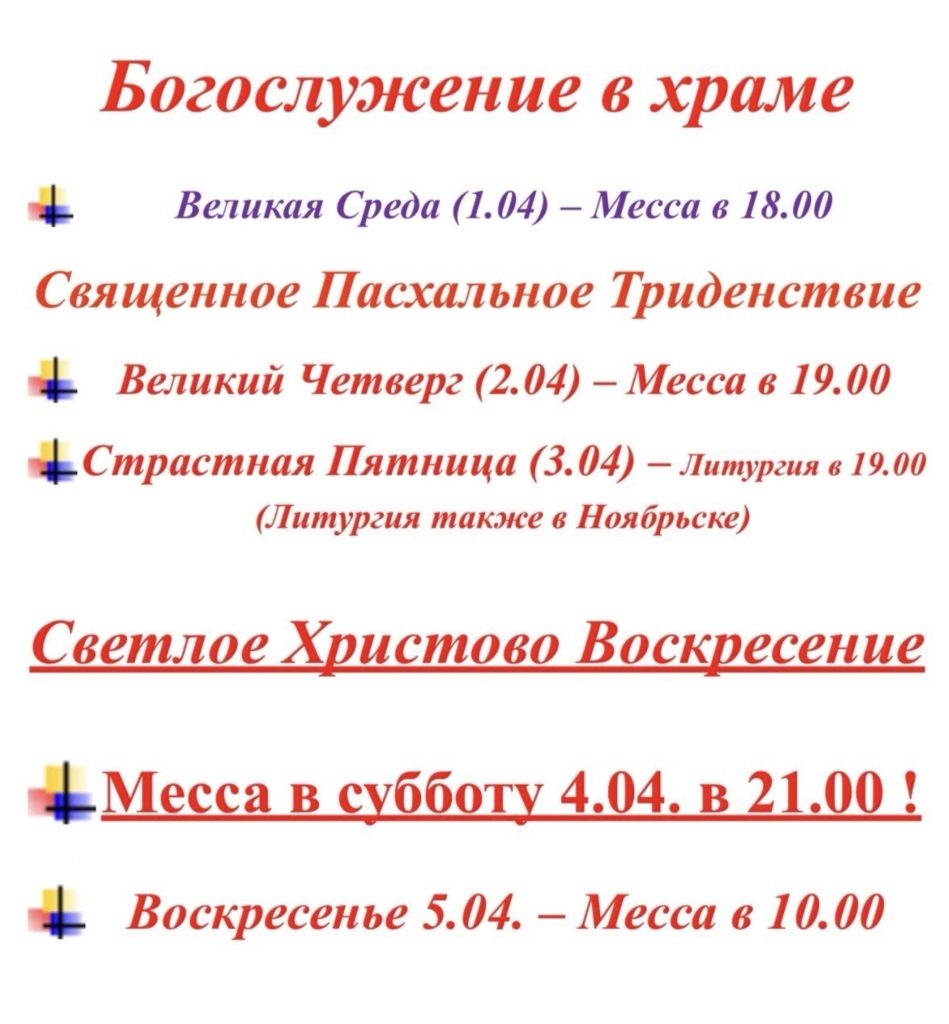 Богослужение в храме

Великая Среда (1.04) – Месса в 18.00

Священное Пасхальное Триденствие

Великий Четверг (2.04) – Месса в 19.00

Страстная Пятница (3.04) – Литургия в 19.00
(Литургия также в Ноябрьске)

Светлое Христово Воскресение

Месса в субботу 4.04. в 21.00 !

Воскресенье 5.04. – Месса в 10.00